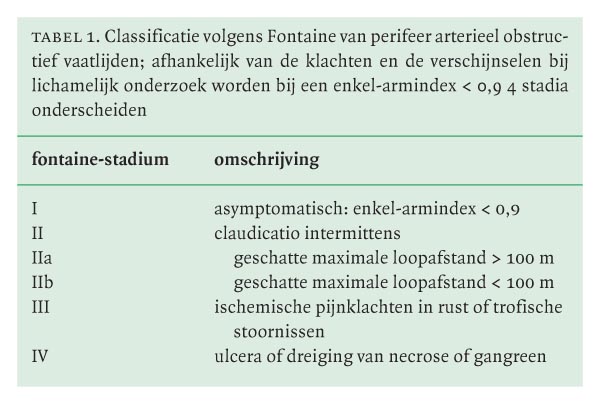 TABEL 1. Classificatie volgens Fontaine van perifeer arterieel obstructief vaatlijden; afhankelijk van de klachten en de verschijnselen bij lichamelijk onderzoek worden bij een enkel-armindex < 0,9 4 stadia onderscheiden

| fontaine-stadium | omschrijving |
|---|---|
| I | asymptomatisch: enkel-armindex < 0,9 |
| II | claudicatio intermittens |
| IIa | geschatte maximale loopafstand > 100 m |
| IIb | geschatte maximale loopafstand < 100 m |
| III | ischemische pijnklachten in rust of trofische stoornissen |
| IV | ulcera of dreiging van necrose of gangreen |